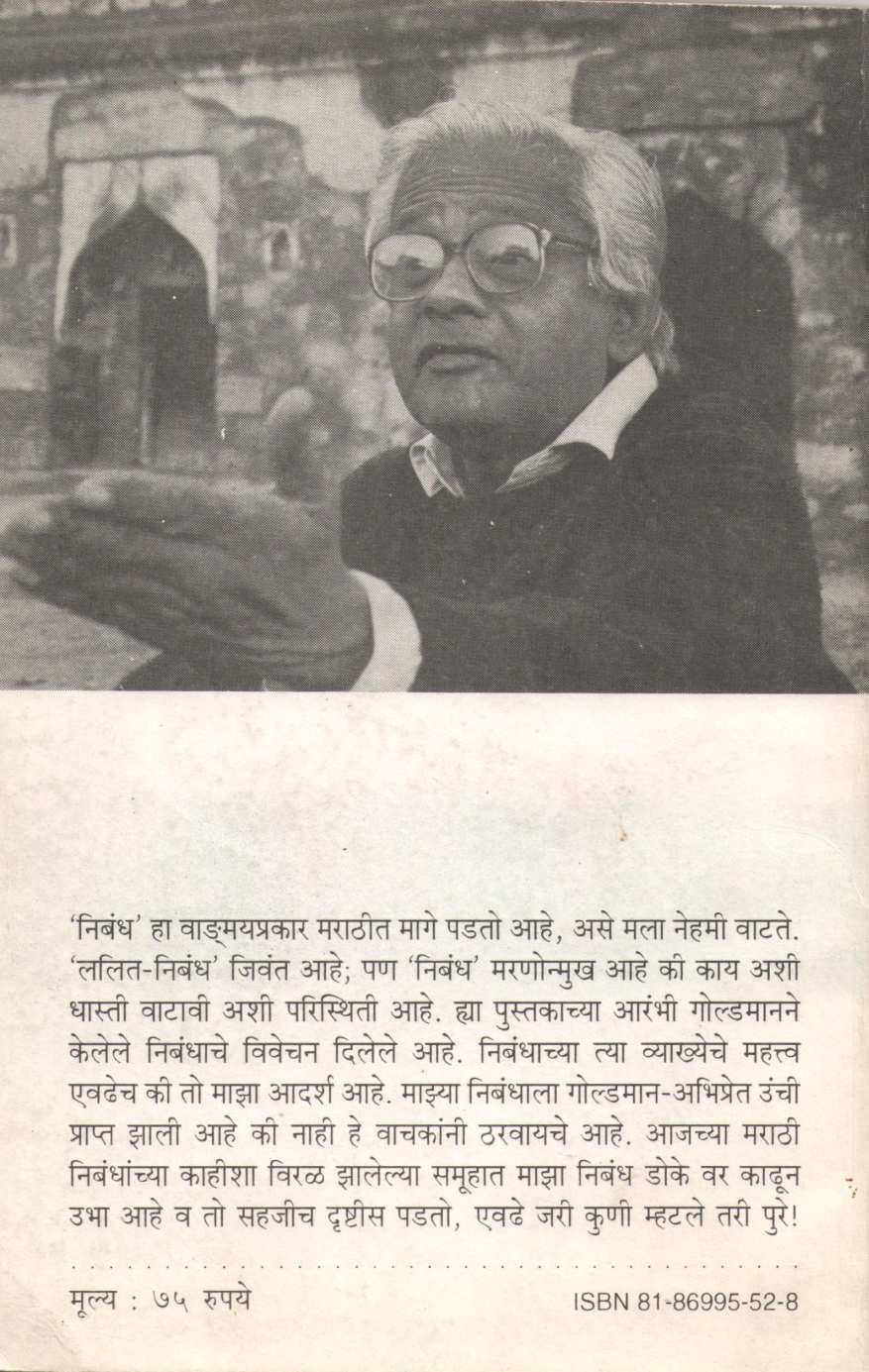 'निबंध' हा वाङ्मयप्रकार मराठीत मागे पडतो आहे, असे मला नेहमी वाटते. 'ललित-निबंध' जिवंत आहे; पण 'निबंध' मरणोन्मुख आहे की काय अशी धास्ती वाटावी अशी परिस्थिती आहे. ह्या पुस्तकाच्या आरंभी गोल्डमानने केलेले निबंधाचे विवेचन दिलेले आहे. निबंधाच्या त्या व्याख्येचे महत्त्व एवढेच की तो माझा आदर्श आहे. माझ्या निबंधाला गोल्डमान-अभिप्रेत उंची प्राप्त झाली आहे की नाही हे वाचकांनी ठरवायचे आहे. आजच्या मराठी निबंधांच्या काहीशा विरळ झालेल्या समूहात माझा निबंध डोके वर काढून उभा आहे व तो सहजीच दृष्टीस पडतो, एवढे जरी कुणी म्हटले तरी पुरे!

मूल्य : ७५ रुपये

ISBN 81-86995-52-8